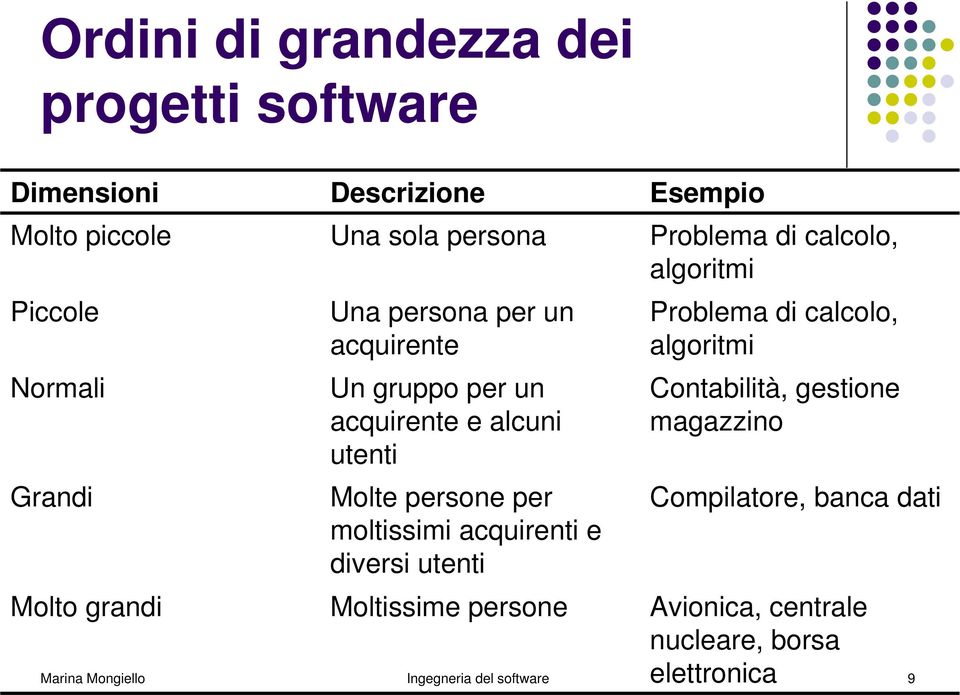 Ordini di grandezza dei progetti software

| Dimensioni | Descrizione | Esempio |
|---|---|---|
| Molto piccole | Una sola persona | Problema di calcolo, algoritmi |
| Piccole | Una persona per un acquirente | Problema di calcolo, algoritmi |
| Normali | Un gruppo per un acquirente e alcuni utenti | Contabilità, gestione magazzino |
| Grandi | Molte persone per moltissimi acquirenti e diversi utenti | Compilatore, banca dati |
| Molto grandi | Moltissime persone | Avionica, centrale nucleare, borsa elettronica |

Marina Mongiello Ingegneria del software 9